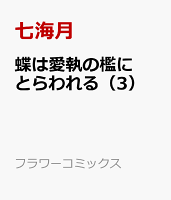 七海月

蝶は愛執の檻にとらわれる（3）

フラワーコミックス